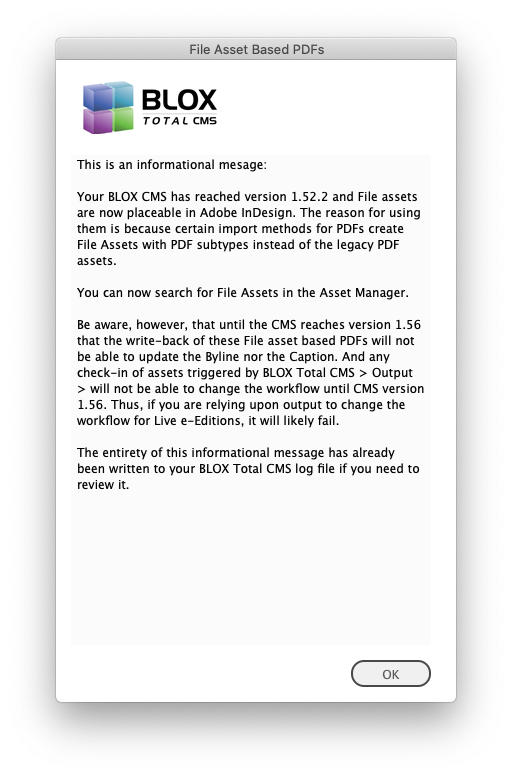 File Asset Based PDFs

BLOX
TOTAL CMS

This is an informational mesage:

Your BLOX CMS has reached version 1.52.2 and File assets are now placeable in Adobe InDesign. The reason for using them is because certain import methods for PDFs create File Assets with PDF subtypes instead of the legacy PDF assets.

You can now search for File Assets in the Asset Manager.

Be aware, however, that until the CMS reaches version 1.56 that the write-back of these File asset based PDFs will not be able to update the Byline nor the Caption. And any check-in of assets triggered by BLOX Total CMS > Output > will not be able to change the workflow until CMS version 1.56. Thus, if you are relying upon output to change the workflow for Live e-Editions, it will likely fail.

The entirety of this informational message has already been written to your BLOX Total CMS log file if you need to review it.

OK